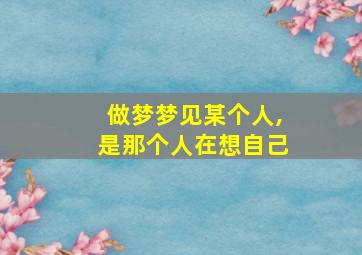 做梦梦见某个人，
是那个人在想自己